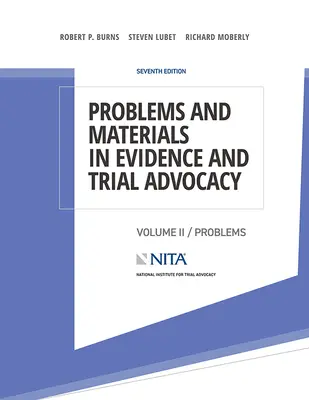 ROBERT P. BURNS STEVEN LUBET RICHARD MOBERLY

SEVENTH EDITION

PROBLEMS AND MATERIALS IN EVIDENCE AND TRIAL ADVOCACY

VOLUME II / PROBLEMS

NITA

NATIONAL INSTITUTE FOR TRIAL ADVOCACY